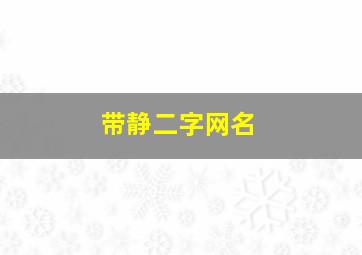 带静二字网名